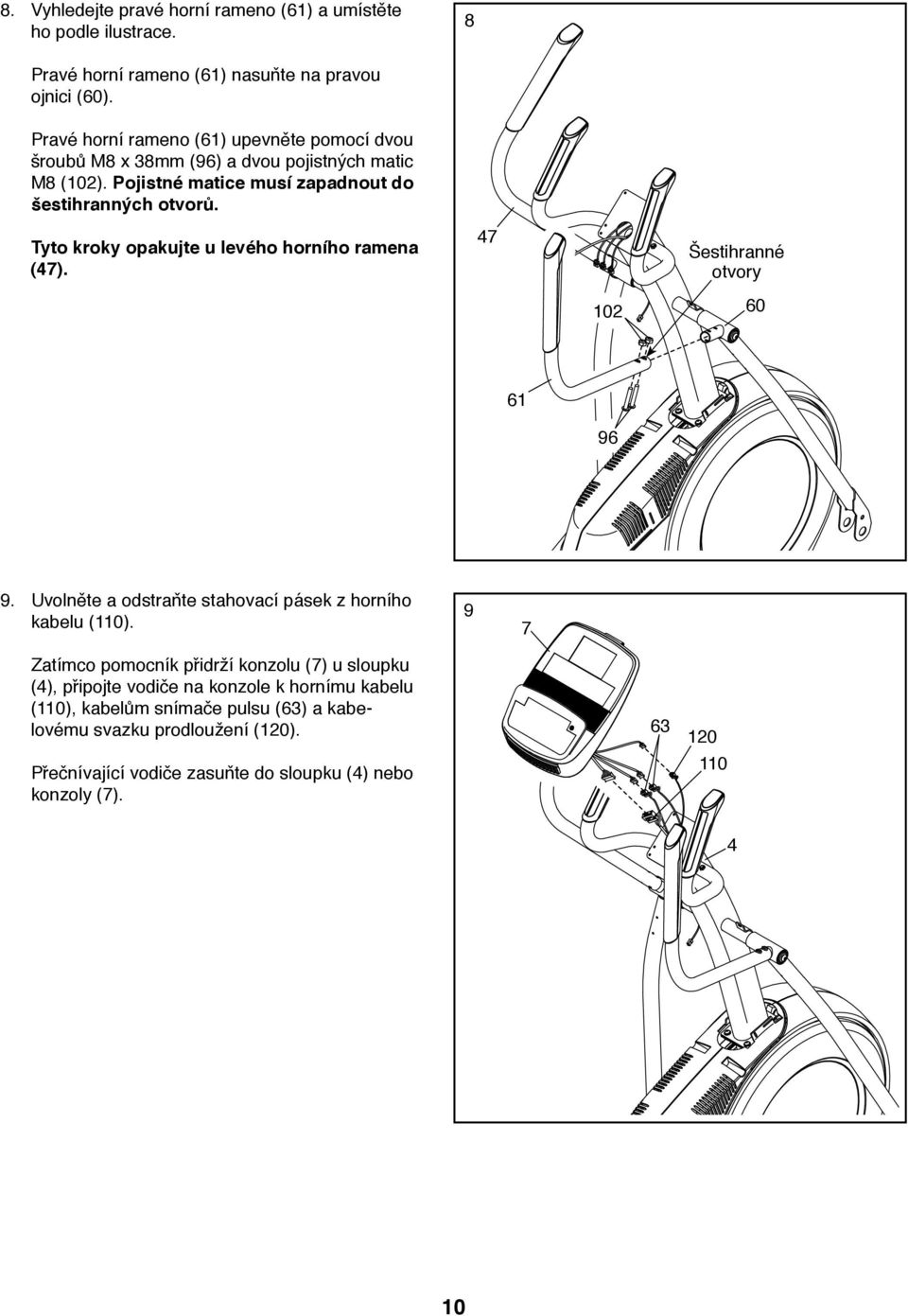 8. Vyhledejte pravé horní rameno (61) a umístěte ho podle ilustrace.

Pravé horní rameno (61) nasuňte na pravou ojnici (60).

Pravé horní rameno (61) upevněte pomocí dvou šroubů M8 x 38mm (96) a dvou pojistných matic M8 (102). Pojistné matice musí zapadnout do šestihranných otvorů.

Tyto kroky opakujte u levého horního ramena (47).

8

47

Šestihranné otvory

102

60

61

96

9. Uvolněte a odstraňte stahovací pásek z horního kabelu (110).

Zatímco pomocník přidrží konzolu (7) u sloupku (4), připojte vodiče na konzole k hornímu kabelu (110), kabelům snímače pulsu (63) a kabelovému svazku prodloužení (120).

Přečnívající vodiče zasuňte do sloupku (4) nebo konzoly (7).

9

7

63

120

110

4

10